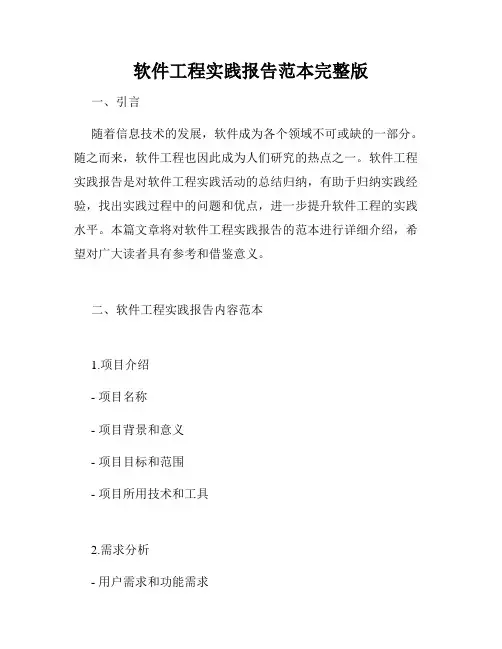 软件工程实践报告范本完整版

一、引言

随着信息技术的发展，软件成为各个领域不可或缺的一部分。随之而来，软件工程也因此成为人们研究的热点之一。软件工程实践报告是对软件工程实践活动的总结归纳，有助于归纳实践经验，找出实践过程中的问题和优点，进一步提升软件工程的实践水平。本篇文章将对软件工程实践报告的范本进行详细介绍，希望对广大读者具有参考和借鉴意义。

二、软件工程实践报告内容范本

1.项目介绍

- 项目名称

- 项目背景和意义

- 项目目标和范围

- 项目所用技术和工具

2.需求分析

- 用户需求和功能需求